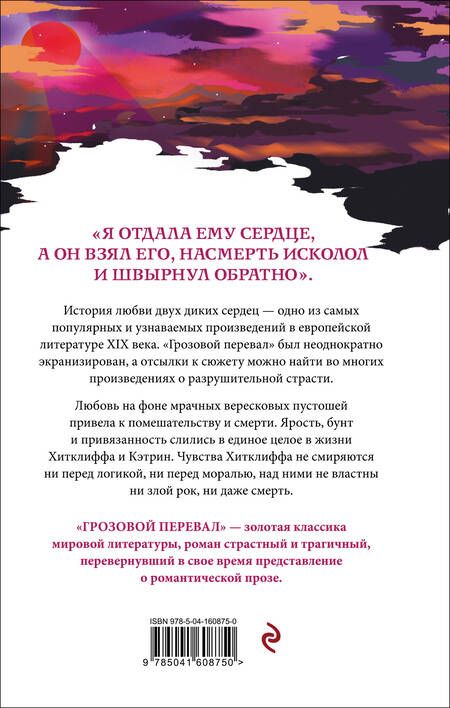 «Я ОТДАЛА ЕМУ СЕРДЦЕ, А ОН ВЗЯЛ ЕГО, НАСМЕРТЬ ИСКОЛОЛ И ШВЫРНУЛ ОБРАТНО».

История любви двух диких сердец — одно из самых популярных и узнаваемых произведений в европейской литературе XIX века. «Грозовой перевал» был неоднократно экранизирован, а отсылки к сюжету можно найти во многих произведениях о разрушительной страсти.

Любовь на фоне мрачных вересковых пустошей привела к помешательству и смерти. Ярость, бунт и привязанность слились в единое целое в жизни Хитклиффа и Кэтрин. Чувства Хитклиффа не смиряются ни перед логикой, ни перед моралью, над ними не властны ни злой рок, ни даже смерть.

«ГРОЗОВОЙ ПЕРЕВАЛ» — золотая классика мировой литературы, роман страстный и трагичный, перевернувший в свое время представление о романтической прозе.

ISBN 978-5-04-160875-0

9 785041 608750 >